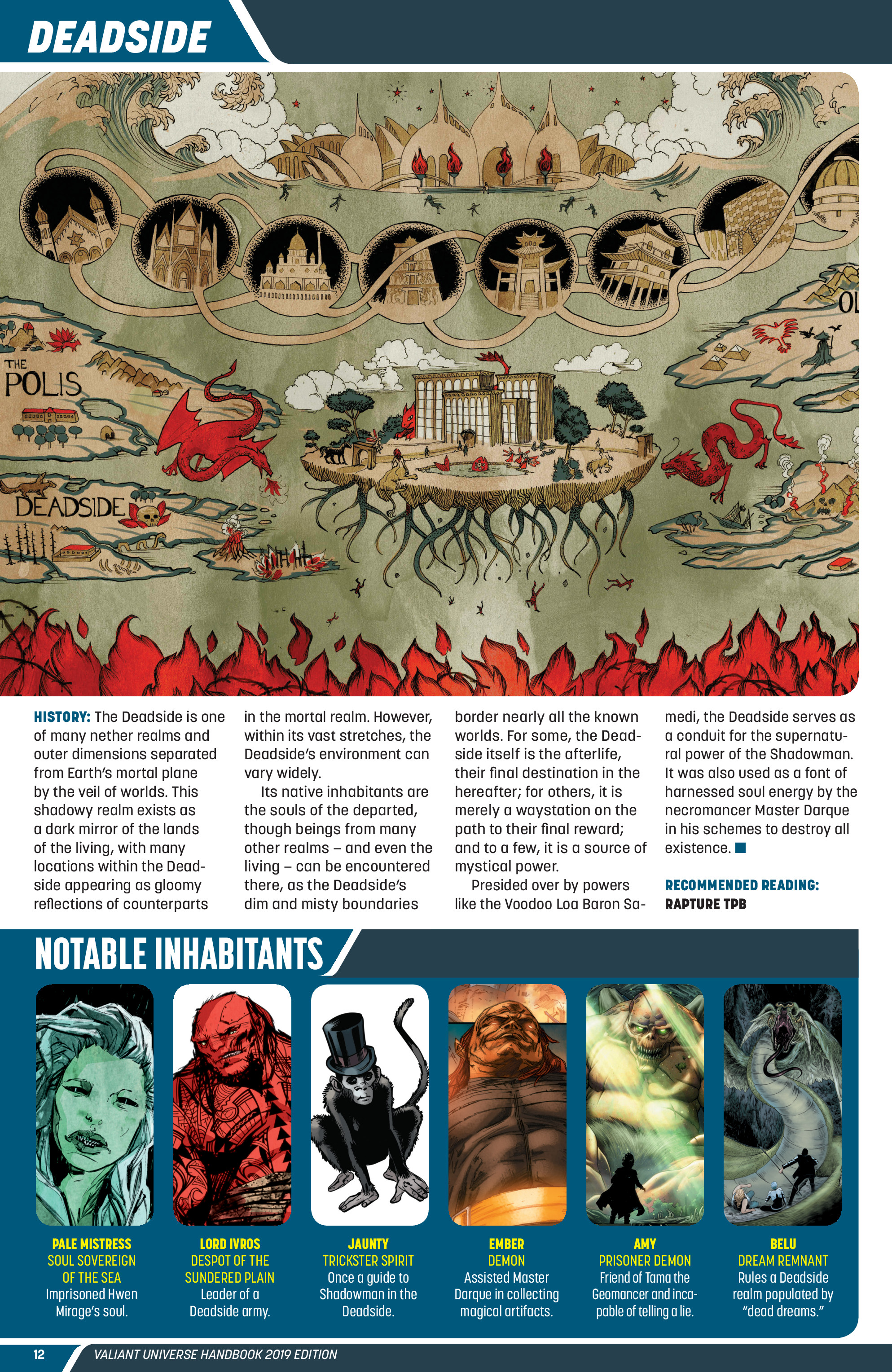 DEADSIDE

THE POLIS

DEADSIDE

OL

HISTORY: The Deadside is one of many nether realms and outer dimensions separated from Earth's mortal plane by the veil of worlds. This shadowy realm exists as a dark mirror of the lands of the living, with many locations within the Deadside appearing as gloomy reflections of counterparts in the mortal realm. However, within its vast stretches, the Deadside's environment can vary widely.

Its native inhabitants are the souls of the departed, though beings from many other realms – and even the living – can be encountered there, as the Deadside's dim and misty boundaries border nearly all the known worlds. For some, the Deadside itself is the afterlife, their final destination in the hereafter; for others, it is merely a waystation on the path to their final reward; and to a few, it is a source of mystical power.

Presided over by powers like the Voodoo Loa Baron Samedi, the Deadside serves as a conduit for the supernatural power of the Shadowman. It was also used as a font of harnessed soul energy by the necromancer Master Darque in his schemes to destroy all existence.

RECOMMENDED READING:
RAPTURE TPB

NOTABLE INHABITANTS

PALE MISTRESS
SOUL SOVEREIGN OF THE SEA
Imprisoned Hwen Mirage's soul.

LORD IVROS
DESPOT OF THE SUNDERED PLAIN
Leader of a Deadside army.

JAUNTY
TRICKSTER SPIRIT
Once a guide to Shadowman in the Deadside.

EMBER
DEMON
Assisted Master Darque in collecting magical artifacts.

AMY
PRISONER DEMON
Friend of Tama the Geomancer and incapable of telling a lie.

BELU
DREAM REMNANT
Rules a Deadside realm populated by "dead dreams."

12 VALIANT UNIVERSE HANDBOOK 2019 EDITION